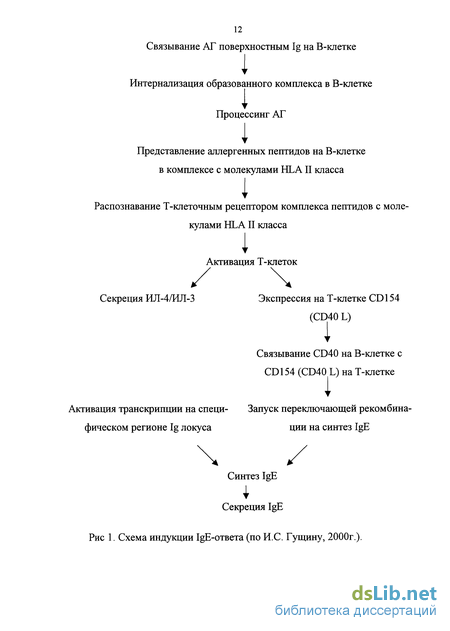 12

Связывание АГ поверхностным Ig на В-клетке

Интернализация образованного комплекса в В-клетке

Процессинг АГ

Представление аллергенных пептидов на В-клетке в комплексе с молекулами HLA II класса

Распознавание Т-клеточным рецептором комплекса пептидов с молекулами HLA II класса

Активация Т-клеток

Секреция ИЛ-4/ИЛ-3

Экспрессия на Т-клетке CD154 (CD40 L)

Связывание CD40 на В-клетке с CD154 (CD40 L) на Т-клетке

Активация транскрипции на специфическом регионе Ig локуса

Запуск переключающей рекомбинации на синтез IgE

Синтез IgE

Секреция IgE

Рис 1. Схема индукции IgE-ответа (по И.С. Гущину, 2000г.).

dsLib.net
библиотека диссертаций